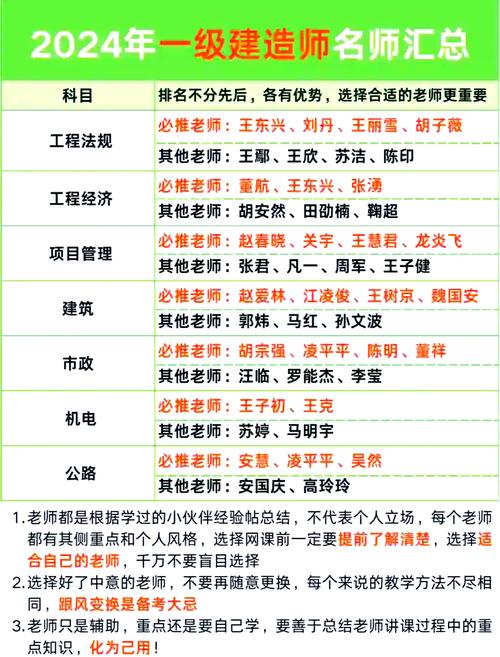 2024年一级建造师名师汇总

| 科目 | 排名不分先后，各有优势，选择合适的老师更重要 |
|---|---|
| 工程法规 | 必推老师：王东兴、刘丹、王丽雪、胡子薇 |
| | 其他老师：王鄢、王欣、苏洁、陈印 |
| 工程经济 | 必推老师：董航、王东兴、张湧 |
| | 其他老师：胡安然、田劭楠、鞠超 |
| 项目管理 | 必推老师：赵春晓、关宇、王慧君、龙炎飞 |
| | 其他老师：张君、凡一、周军、王子健 |
| 建筑 | 必推老师：赵爱林、江凌俊、王树京、魏国安 |
| | 其他老师：郭炜、马红、孙文波 |
| 市政 | 必推老师：胡宗强、凌平平、陈明、董祥 |
| | 其他老师：汪临、罗能杰、李莹 |
| 机电 | 必推老师：王子初、王克 |
| | 其他老师：苏婷、马明宇 |
| 公路 | 必推老师：安慧、凌平平、吴然 |
| | 其他老师：安国庆、高玲玲 |

1.老师都是根据学过的小伙伴经验帖总结，不代表个人立场，每个老师都有其侧重点和个人风格，选择网课前一定要提前了解清楚，选择适合自己的老师，千万不要盲目选择
2.选择好了中意的老师，不要再随意更换，每个来说的教学方法不尽相同，跟风变换是备考大忌
3.老师只是辅助，重点还是要自己学，要善于总结老师讲课过程中的重点知识，化为己用！